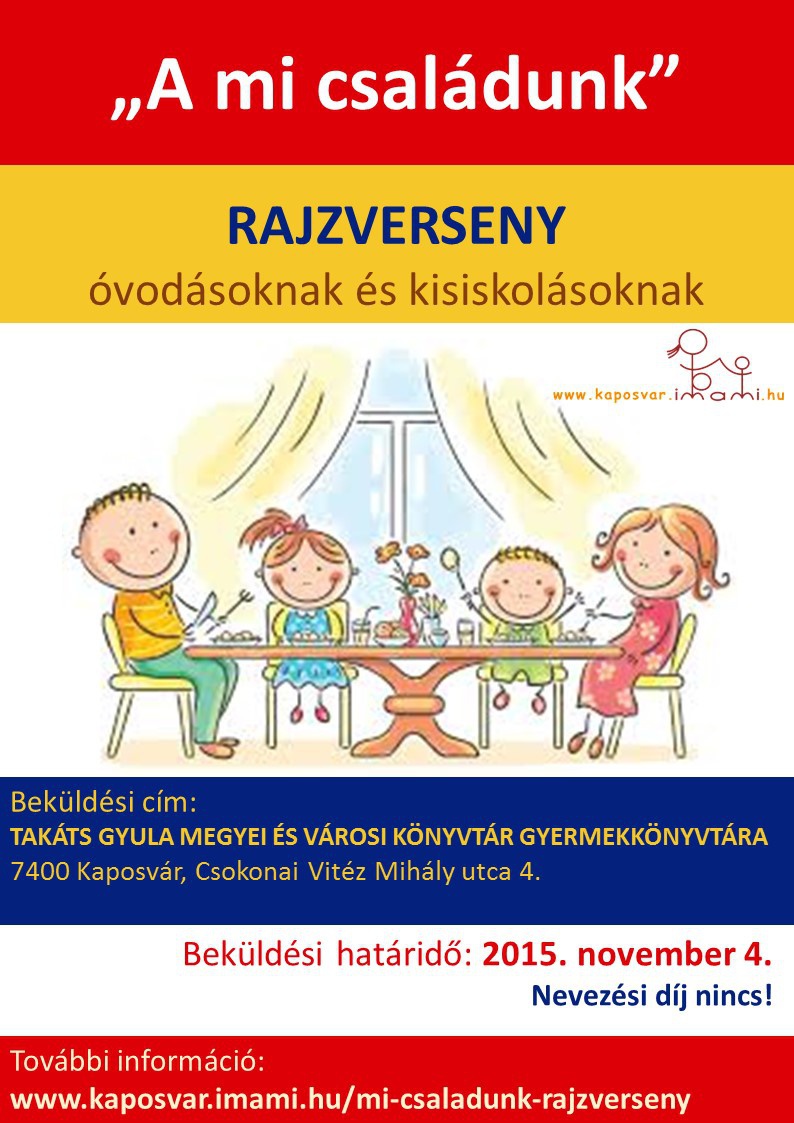 „A mi családunk”

RAJZVERSENY
óvodásoknak és kisiskolásoknak

www.kaposvar.imami.hu

Beküldési cím:
TAKÁTS GYULA MEGYEI ÉS VÁROSI KÖNYVTÁR GYERMEKKÖNYVTÁRA
7400 Kaposvár, Csokonai Vitéz Mihály utca 4.

Beküldési határidő: 2015. november 4.
Nevezési díj nincs!

További információ:
www.kaposvar.imami.hu/mi-csaladunk-rajzverseny